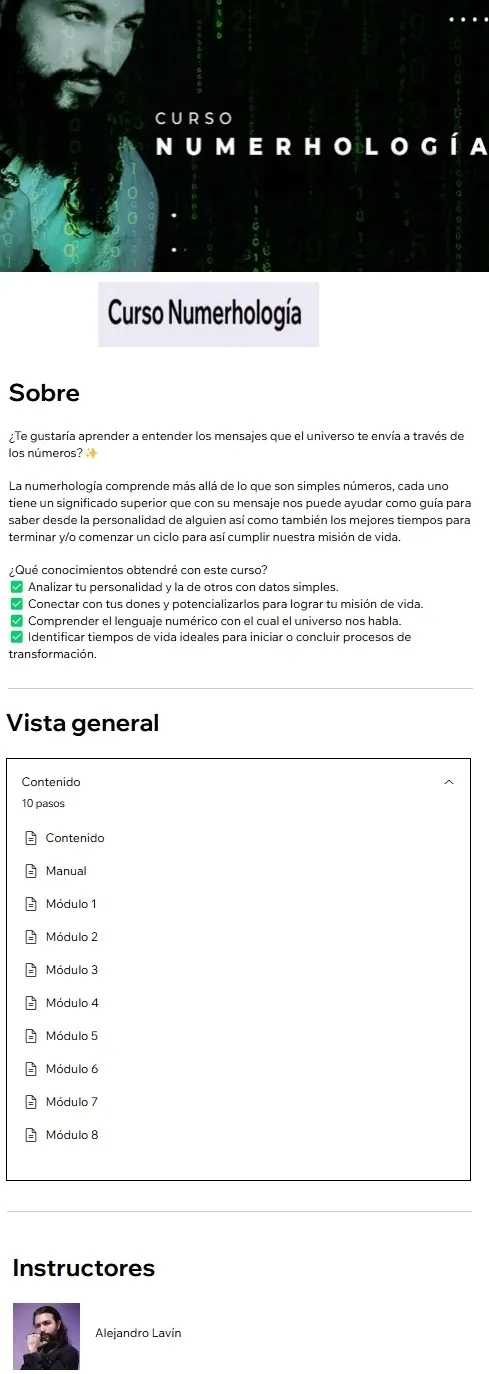 CURSO
NUMERHOLOGÍA

Curso Numerhología

Sobre

¿Te gustaría aprender a entender los mensajes que el universo te envía a través de los números? ✨

La numerhología comprende más allá de lo que son simples números, cada uno tiene un significado superior que con su mensaje nos puede ayudar como guía para saber desde la personalidad de alguien así como también los mejores tiempos para terminar y/o comenzar un ciclo para así cumplir nuestra misión de vida.

¿Qué conocimientos obtendré con este curso?
✅ Analizar tu personalidad y la de otros con datos simples.
✅ Conectar con tus dones y potencializarlos para lograr tu misión de vida.
✅ Comprender el lenguaje numérico con el cual el universo nos habla.
✅ Identificar tiempos de vida ideales para iniciar o concluir procesos de transformación.

Vista general

Contenido
10 pasos

Contenido
Manual
Módulo 1
Módulo 2
Módulo 3
Módulo 4
Módulo 5
Módulo 6
Módulo 7
Módulo 8

Instructores

Alejandro Lavín